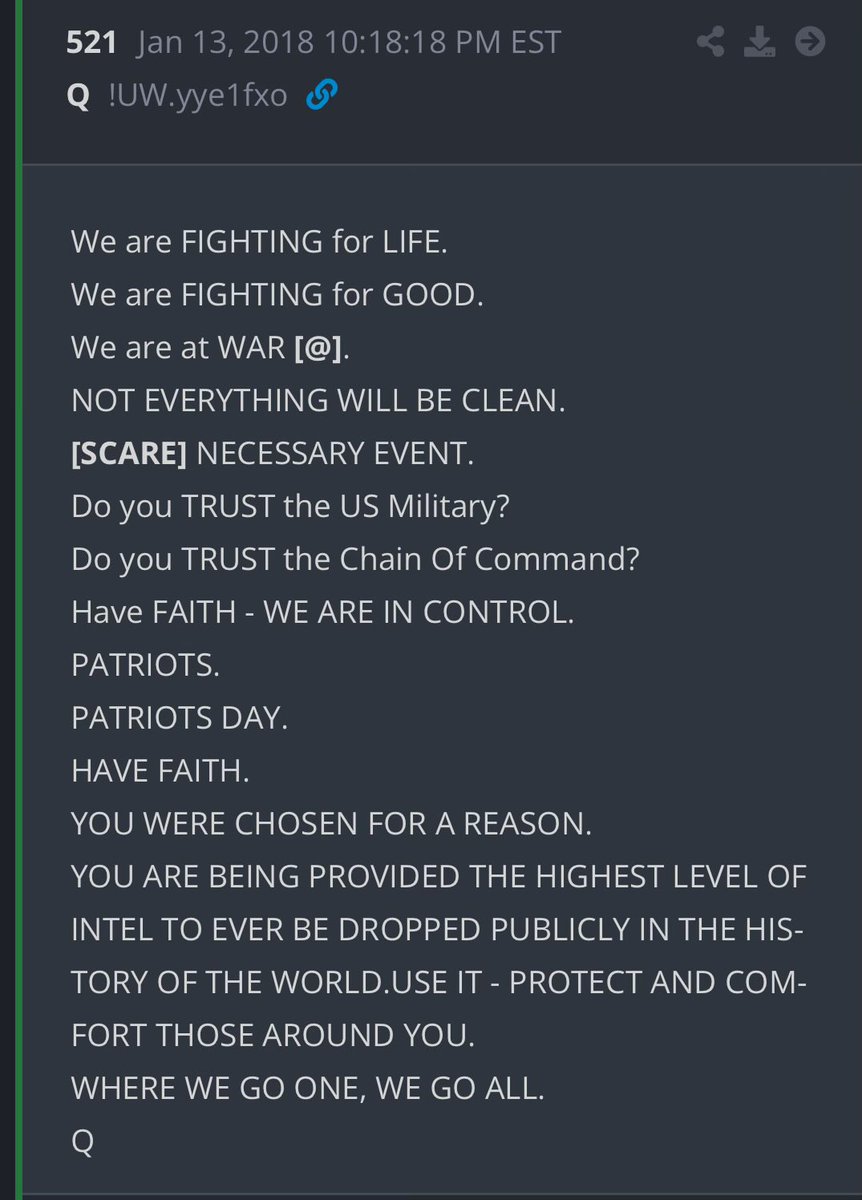 521 Jan 13, 2018 10:18:18 PM EST
Q !UW.yye1fxo

We are FIGHTING for LIFE.
We are FIGHTING for GOOD.
We are at WAR [@].
NOT EVERYTHING WILL BE CLEAN.
[SCARE] NECESSARY EVENT.
Do you TRUST the US Military?
Do you TRUST the Chain Of Command?
Have FAITH - WE ARE IN CONTROL.
PATRIOTS.
PATRIOTS DAY.
HAVE FAITH.
YOU WERE CHOSEN FOR A REASON.
YOU ARE BEING PROVIDED THE HIGHEST LEVEL OF INTEL TO EVER BE DROPPED PUBLICLY IN THE HISTORY OF THE WORLD.USE IT - PROTECT AND COMFORT THOSE AROUND YOU.
WHERE WE GO ONE, WE GO ALL.
Q